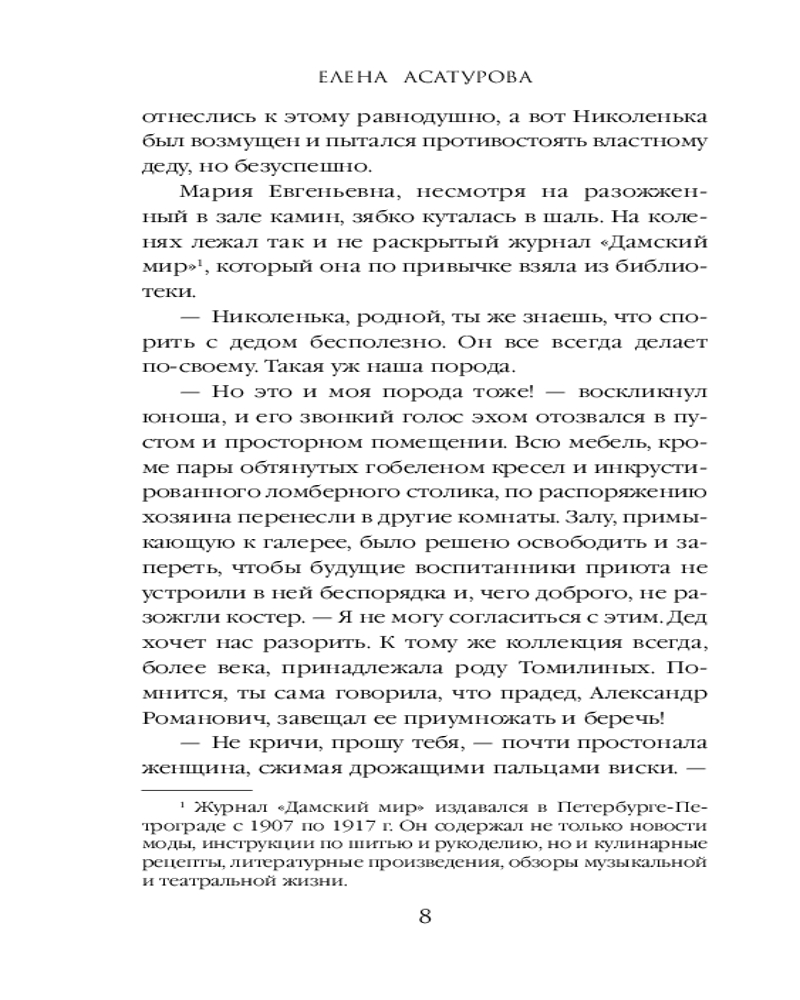 ЕЛЕНА АСАТУРОВА

отнеслись к этому равнодушно, а вот Николенька был возмущен и пытался противостоять властному деду, но безуспешно.

Мария Евгеньевна, несмотря на разожженный в зале камин, зябко куталась в шаль. На коленях лежал так и не раскрытый журнал «Дамский мир»¹, который она по привычке взяла из библиотеки.

— Николенька, родной, ты же знаешь, что спорить с дедом бесполезно. Он все всегда делает по-своему. Такая уж наша порода.

— Но это и моя порода тоже! — воскликнул юноша, и его звонкий голос эхом отозвался в пустом и просторном помещении. Всю мебель, кроме пары обтянутых гобеленом кресел и инкрустированного ломберного столика, по распоряжению хозяина перенесли в другие комнаты. Залу, примыкающую к галерее, было решено освободить и запереть, чтобы будущие воспитанники приюта не устроили в ней беспорядка и, чего доброго, не разожгли костер. — Я не могу согласиться с этим. Дед хочет нас разорить. К тому же коллекция всегда, более века, принадлежала роду Томилиных. Помнится, ты сама говорила, что прадед, Александр Романович, завещал ее приумножать и беречь!

— Не кричи, прошу тебя, — почти простонала женщина, сжимая дрожащими пальцами виски. —

¹ Журнал «Дамский мир» издавался в Петербурге-Петрограде с 1907 по 1917 г. Он содержал не только новости моды, инструкции по шитью и рукоделию, но и кулинарные рецепты, литературные произведения, обзоры музыкальной и театральной жизни.

8